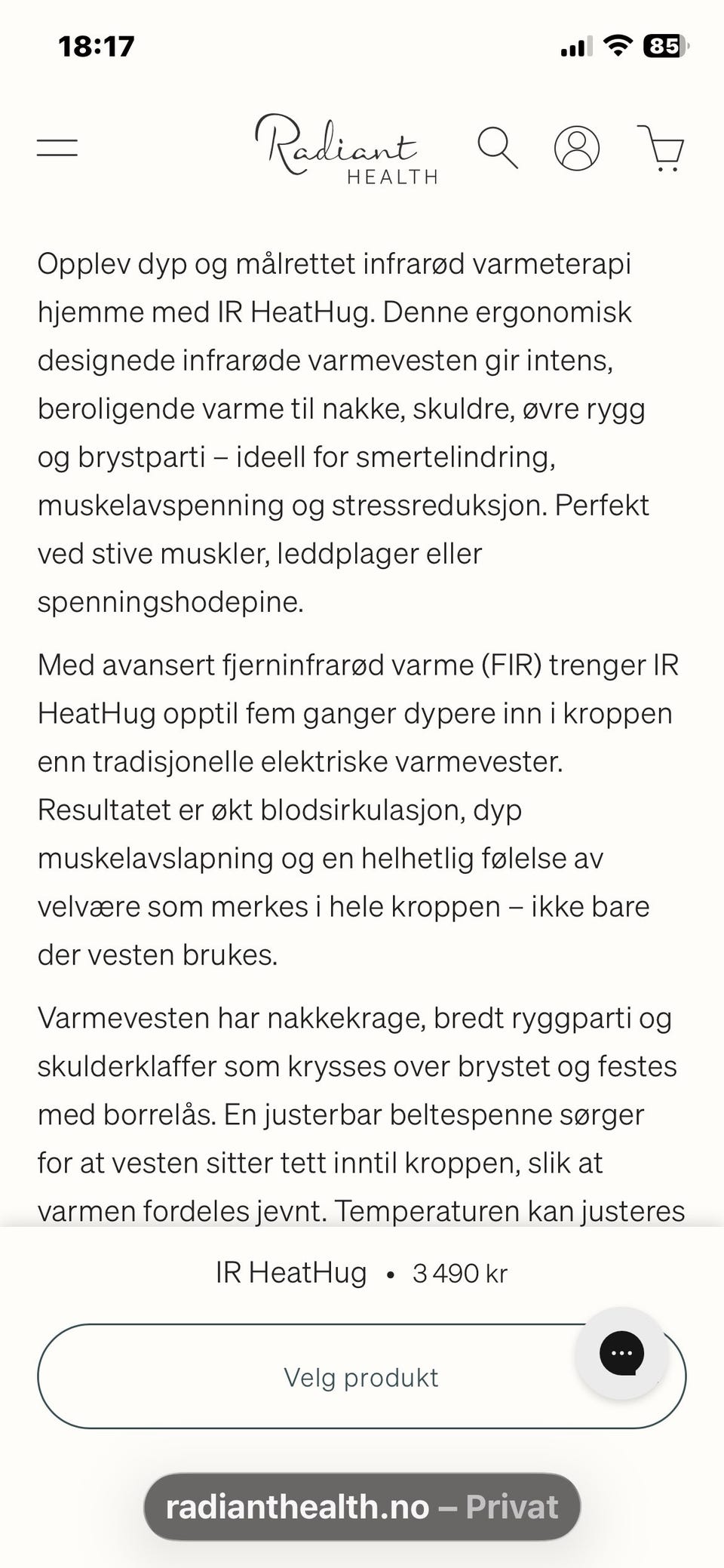 18:17

85

Radiant
HEALTH

Opplev dyp og målrettet infrarød varmeterapi hjemme med IR HeatHug. Denne ergonomisk designede infrarøde varmevesten gir intens, beroligende varme til nakke, skuldre, øvre rygg og brystparti – ideell for smertelindring, muskelavspenning og stressreduksjon. Perfekt ved stive muskler, leddplager eller spenningshodepine.

Med avansert fjerninfrarød varme (FIR) trenger IR HeatHug opptil fem ganger dypere inn i kroppen enn tradisjonelle elektriske varmevester. Resultatet er økt blodsirkulasjon, dyp muskelavslapning og en helhetlig følelse av velvære som merkes i hele kroppen – ikke bare der vesten brukes.

Varmevesten har nakkekrage, bredt ryggparti og skulderklaffer som krysses over brystet og festes med borrelås. En justerbar beltespenne sørger for at vesten sitter tett inntil kroppen, slik at varmen fordeles jevnt. Temperaturen kan justeres

IR HeatHug • 3 490 kr

Velg produkt

radianthealth.no – Privat